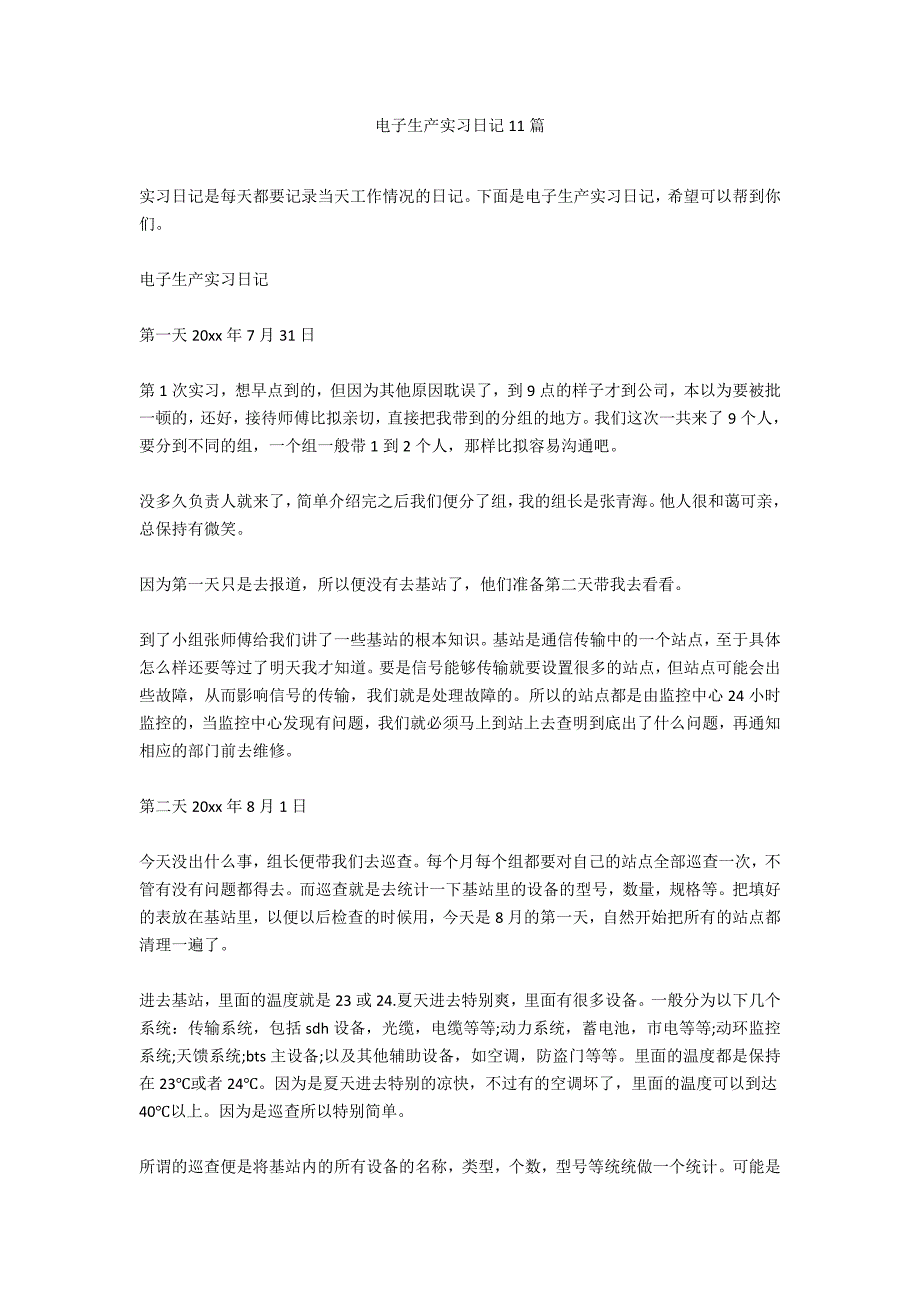 电子生产实习日记 11 篇

实习日记是每天都要记录当天工作情况的日记。下面是电子生产实习日记，希望可以帮到你们。

电子生产实习日记

第一天 20xx 年 7 月 31 日

第 1 次实习，想早点到的，但因为其他原因耽误了，到 9 点的样子才到公司，本以为要被批一顿的，还好，接待师傅比拟亲切，直接把我带到的分组的地方。我们这次一共来了 9 个人，要分到不同的组，一个组一般带 1 到 2 个人，那样比拟容易沟通吧。

没多久负责人就来了，简单介绍完之后我们便分了组，我的组长是张青海。他人很和蔼可亲，总保持有微笑。

因为第一天只是去报道，所以便没有去基站了，他们准备第二天带我去看看。

到了小组张师傅给我们讲了一些基站的根本知识。基站是通信传输中的一个站点，至于具体怎么样还要等过了明天我才知道。要是信号能够传输就要设置很多的站点，但站点可能会出些故障，从而影响信号的传输，我们就是处理故障的。所以的站点都是由监控中心 24 小时监控的，当监控中心发现有问题，我们就必须马上到站上去查明到底出了什么问题，再通知相应的部门前去维修。

第二天 20xx 年 8 月 1 日

今天没出什么事，组长便带我们去巡查。每个月每个组都要对自己的站点全部巡查一次，不管有没有问题都得去。而巡查就是去统计一下基站里的设备的型号，数量，规格等。把填好的表放在基站里，以便以后检查的时候用，今天是 8 月的第一天，自然开始把所有的站点都清理一遍了。

进去基站，里面的温度就是 23 或 24.夏天进去特别爽，里面有很多设备。一般分为以下几个系统：传输系统，包括 sdh 设备，光缆，电缆等等;动力系统，蓄电池，市电等等;动环监控系统;天馈系统;bts 主设备;以及其他辅助设备，如空调，防盗门等等。里面的温度都是保持在 23℃或者 24℃。因为是夏天进去特别的凉快，不过有的空调坏了，里面的温度可以到达 40℃以上。因为是巡查所以特别简单。

所谓的巡查便是将基站内的所有设备的名称，类型，个数，型号等统统做一个统计。可能是